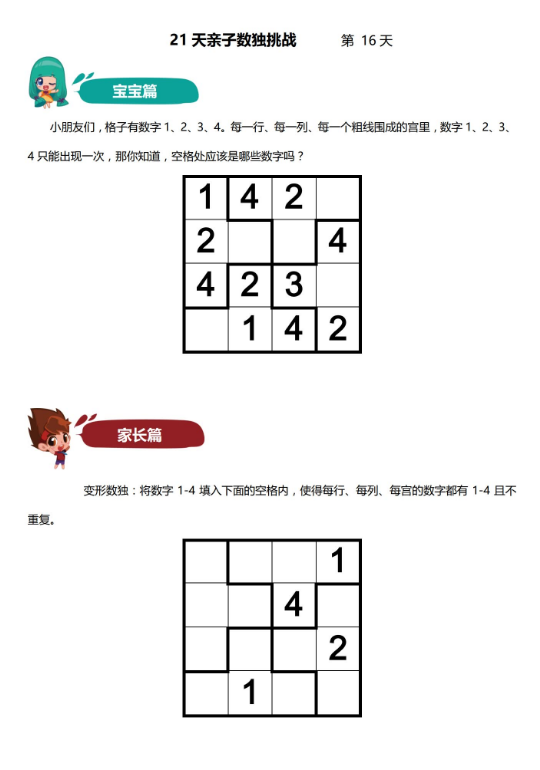 21天亲子数独挑战 第16天

宝宝篇

小朋友们，格子有数字1、2、3、4。每一行、每一列、每一个粗线围成的宫里，数字1、2、3、4只能出现一次，那你知道，空格处应该是哪些数字吗？

| 1 | 4 | 2 |  |
|---|---|---|---|
| 2 |  |  | 4 |
| 4 | 2 | 3 |  |
|  | 1 | 4 | 2 |

家长篇

变形数独：将数字1-4填入下面的空格内，使得每行、每列、每宫的数字都有1-4且不重复。

|  |  |  | 1 |
|---|---|---|---|
|  |  | 4 |  |
|  |  |  | 2 |
|  | 1 |  |  |